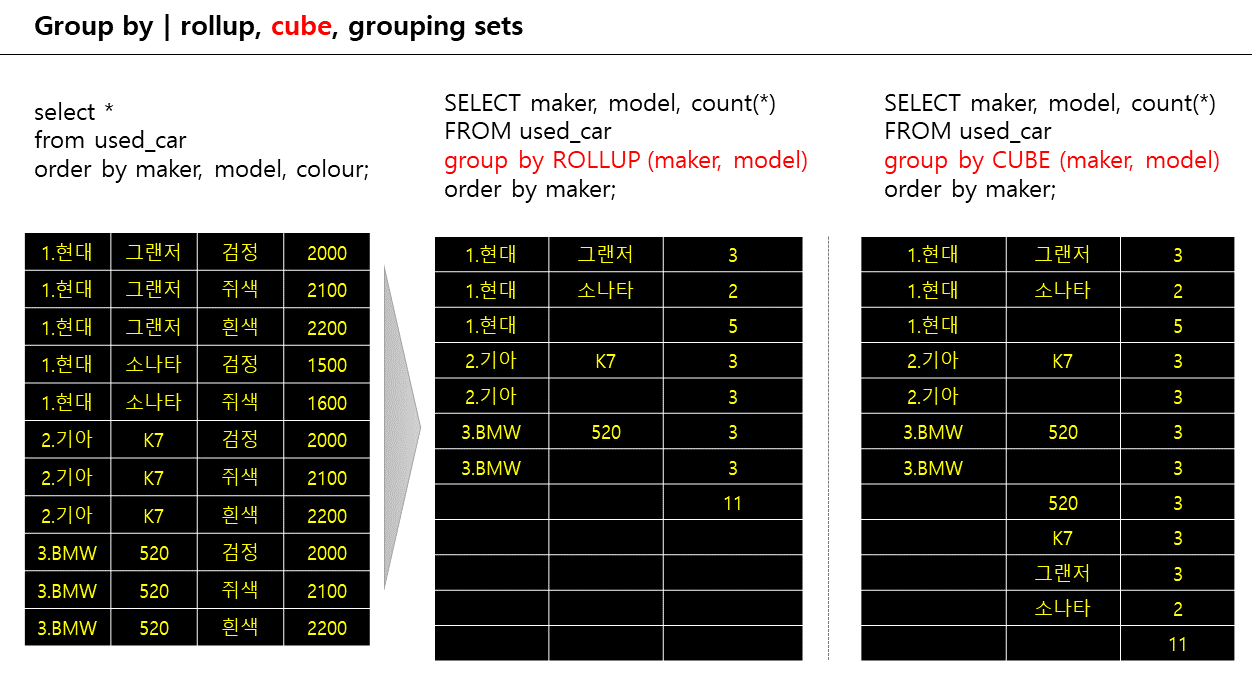 Group by | rollup, cube, grouping sets

select *
from used_car
order by maker, model, colour;

| 1.현대 | 그랜저 | 검정 | 2000 |
|---|---|---|---|
| 1.현대 | 그랜저 | 쥐색 | 2100 |
| 1.현대 | 그랜저 | 흰색 | 2200 |
| 1.현대 | 소나타 | 검정 | 1500 |
| 1.현대 | 소나타 | 쥐색 | 1600 |
| 2.기아 | K7 | 검정 | 2000 |
| 2.기아 | K7 | 쥐색 | 2100 |
| 2.기아 | K7 | 흰색 | 2200 |
| 3.BMW | 520 | 검정 | 2000 |
| 3.BMW | 520 | 쥐색 | 2100 |
| 3.BMW | 520 | 흰색 | 2200 |

SELECT maker, model, count(*)
FROM used_car
group by ROLLUP (maker, model)
order by maker;

| 1.현대 | 그랜저 | 3 |
|---|---|---|
| 1.현대 | 소나타 | 2 |
| 1.현대 | | 5 |
| 2.기아 | K7 | 3 |
| 2.기아 | | 3 |
| 3.BMW | 520 | 3 |
| 3.BMW | | 3 |
| | | 11 |
| | | |
| | | |
| | | |
| | | |

SELECT maker, model, count(*)
FROM used_car
group by CUBE (maker, model)
order by maker;

| 1.현대 | 그랜저 | 3 |
|---|---|---|
| 1.현대 | 소나타 | 2 |
| 1.현대 | | 5 |
| 2.기아 | K7 | 3 |
| 2.기아 | | 3 |
| 3.BMW | 520 | 3 |
| 3.BMW | | 3 |
| | 520 | 3 |
| | K7 | 3 |
| | 그랜저 | 3 |
| | 소나타 | 2 |
| | | 11 |